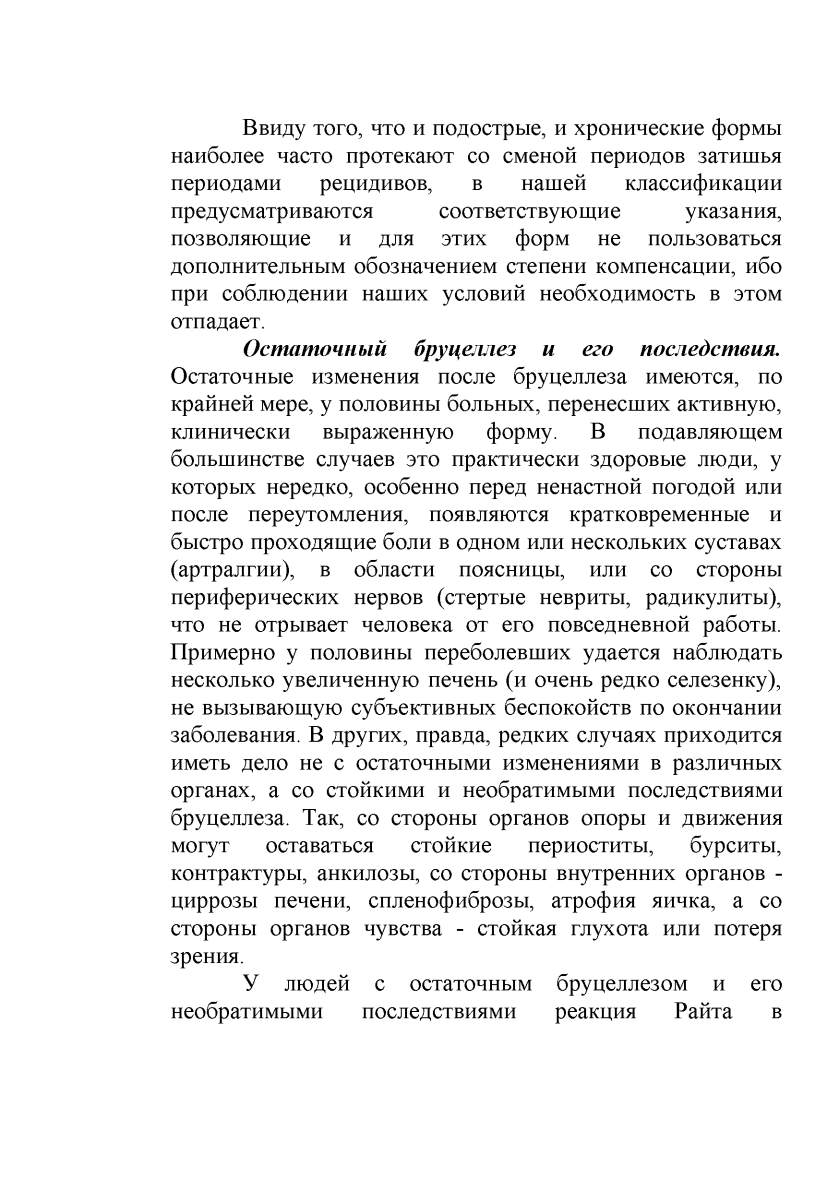 Ввиду того, что и подострые, и хронические формы наиболее часто протекают со сменой периодов затишья периодами рецидивов, в нашей классификации предусматриваются соответствующие указания, позволяющие и для этих форм не пользоваться дополнительным обозначением степени компенсации, ибо при соблюдении наших условий необходимость в этом отпадает.

Остаточный бруцеллез и его последствия. Остаточные изменения после бруцеллеза имеются, по крайней мере, у половины больных, перенесших активную, клинически выраженную форму. В подавляющем большинстве случаев это практически здоровые люди, у которых нередко, особенно перед ненастной погодой или после переутомления, появляются кратковременные и быстро проходящие боли в одном или нескольких суставах (артралгии), в области поясницы, или со стороны периферических нервов (стертые невриты, радикулиты), что не отрывает человека от его повседневной работы. Примерно у половины переболевших удается наблюдать несколько увеличенную печень (и очень редко селезенку), не вызывающую субъективных беспокойств по окончании заболевания. В других, правда, редких случаях приходится иметь дело не с остаточными изменениями в различных органах, а со стойкими и необратимыми последствиями бруцеллеза. Так, со стороны органов опоры и движения могут оставаться стойкие периоститы, бурситы, контрактуры, анкилозы, со стороны внутренних органов - циррозы печени, спленофиброзы, атрофия яичка, а со стороны органов чувства - стойкая глухота или потеря зрения.

У людей с остаточным бруцеллезом и его необратимыми последствиями реакция Райта в